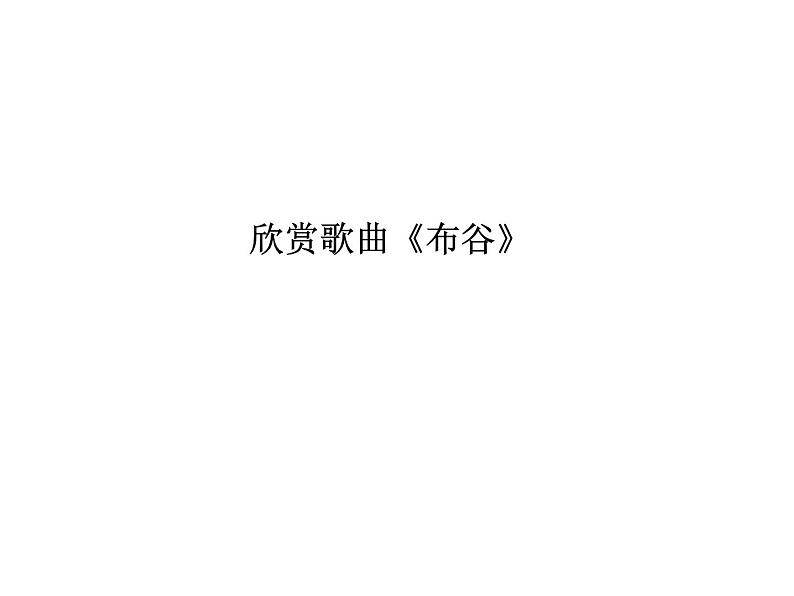 欣赏歌曲《布谷》